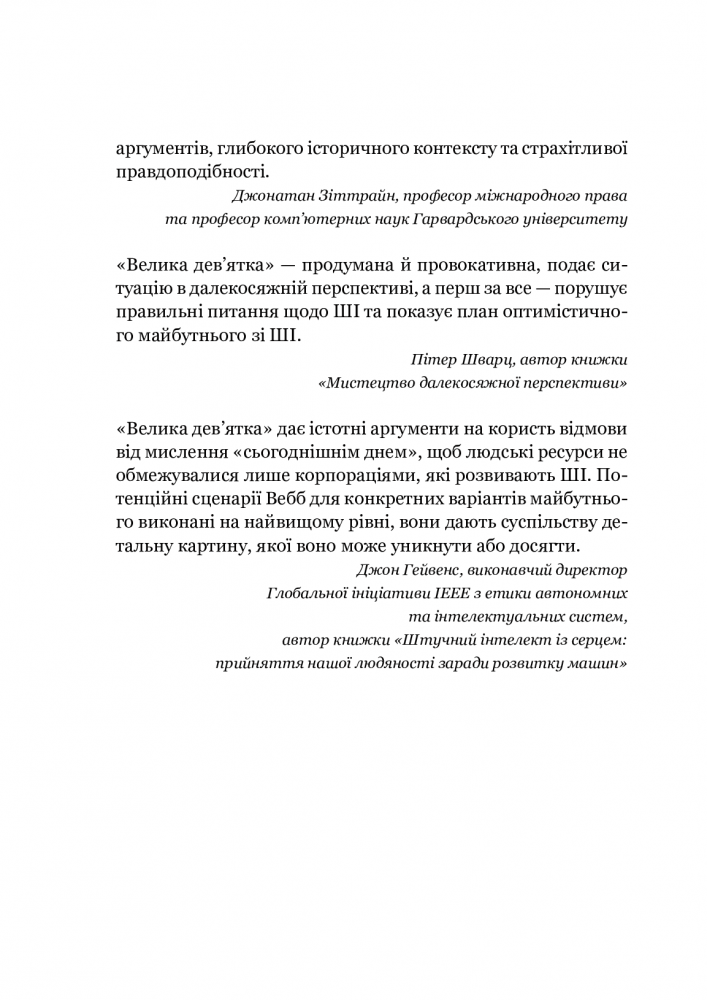 аргументів, глибокого історичного контексту та страхітливої правдоподібності.

Джонатан Зіттрайн, професор міжнародного права та професор комп'ютерних наук Гарвардського університету

«Велика дев'ятка» — продумана й провокативна, подає ситуацію в далекосяжній перспективі, а перш за все — порушує правильні питання щодо ШІ та показує план оптимістичного майбутнього зі ШІ.

Пітер Шварц, автор книжки «Мистецтво далекосяжної перспективи»

«Велика дев'ятка» дає істотні аргументи на користь відмови від мислення «сьогоднішнім днем», щоб людські ресурси не обмежувалися лише корпораціями, які розвивають ШІ. Потенційні сценарії Вебб для конкретних варіантів майбутнього виконані на найвищому рівні, вони дають суспільству детальну картину, якої воно може уникнути або досягти.

Джон Гейвенс, виконавчий директор Глобальної ініціативи IEEE з етики автономних та інтелектуальних систем, автор книжки «Штучний інтелект із серцем: прийняття нашої людяності заради розвитку машин»